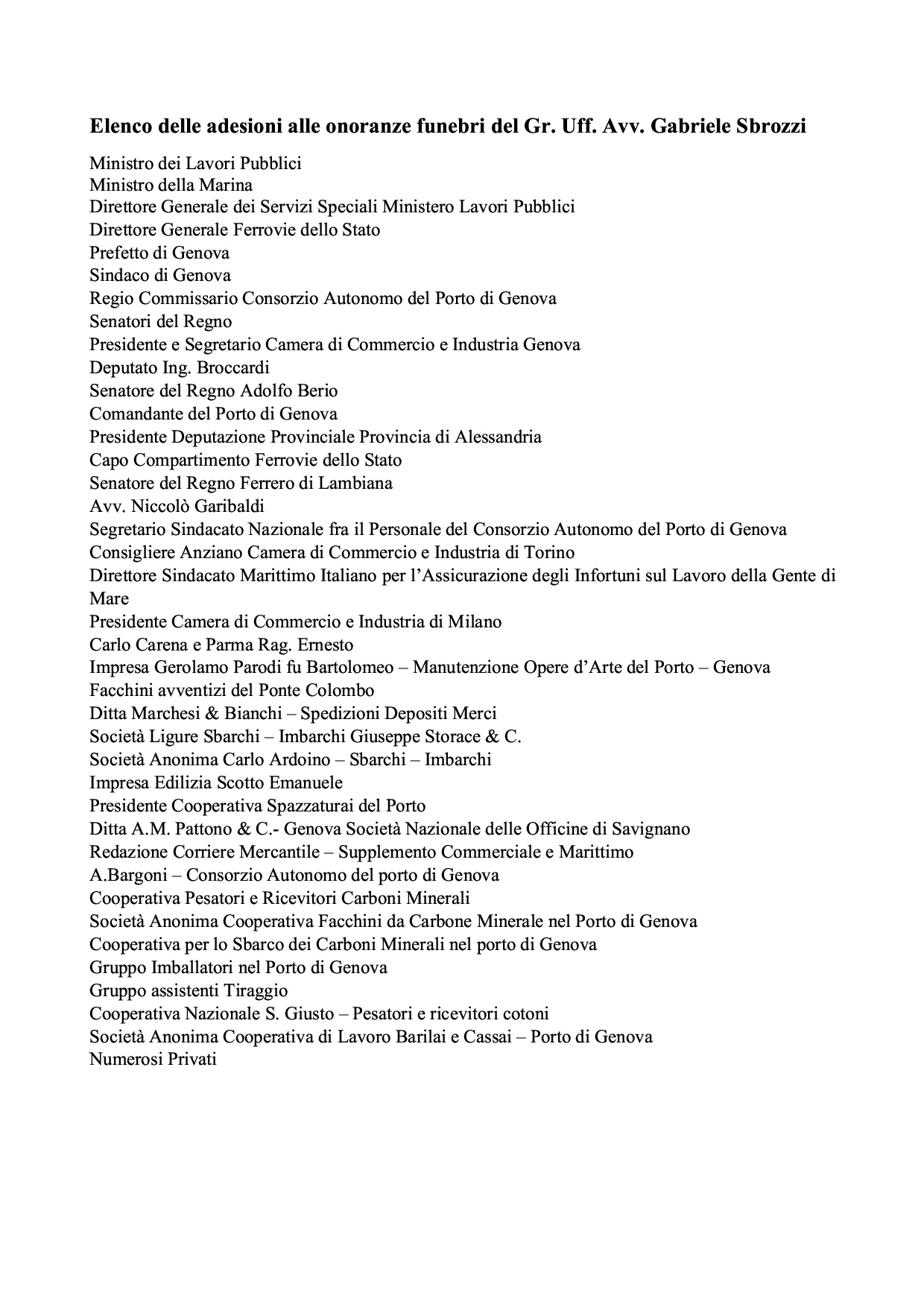 Elenco delle adesioni alle onoranze funebri del Gr. Uff. Avv. Gabriele Sbrozzi

Ministro dei Lavori Pubblici
Ministro della Marina
Direttore Generale dei Servizi Speciali Ministero Lavori Pubblici
Direttore Generale Ferrovie dello Stato
Prefetto di Genova
Sindaco di Genova
Regio Commissario Consorzio Autonomo del Porto di Genova
Senatori del Regno
Presidente e Segretario Camera di Commercio e Industria Genova
Deputato Ing. Broccardi
Senatore del Regno Adolfo Berio
Comandante del Porto di Genova
Presidente Deputazione Provinciale Provincia di Alessandria
Capo Compartimento Ferrovie dello Stato
Senatore del Regno Ferrero di Lambiana
Avv. Niccolò Garibaldi
Segretario Sindacato Nazionale fra il Personale del Consorzio Autonomo del Porto di Genova
Consigliere Anziano Camera di Commercio e Industria di Torino
Direttore Sindacato Marittimo Italiano per l'Assicurazione degli Infortuni sul Lavoro della Gente di Mare
Presidente Camera di Commercio e Industria di Milano
Carlo Carena e Parma Rag. Ernesto
Impresa Gerolamo Parodi fu Bartolomeo – Manutenzione Opere d'Arte del Porto – Genova
Facchini avventizi del Ponte Colombo
Ditta Marchesi & Bianchi – Spedizioni Depositi Merci
Società Ligure Sbarchi – Imbarchi Giuseppe Storace & C.
Società Anonima Carlo Ardoino – Sbarchi – Imbarchi
Impresa Edilizia Scotto Emanuele
Presidente Cooperativa Spazzaturai del Porto
Ditta A.M. Pattono & C.- Genova Società Nazionale delle Officine di Savignano
Redazione Corriere Mercantile – Supplemento Commerciale e Marittimo
A.Bargoni – Consorzio Autonomo del porto di Genova
Cooperativa Pesatori e Ricevitori Carboni Minerali
Società Anonima Cooperativa Facchini da Carbone Minerale nel Porto di Genova
Cooperativa per lo Sbarco dei Carboni Minerali nel porto di Genova
Gruppo Imballatori nel Porto di Genova
Gruppo assistenti Tiraggio
Cooperativa Nazionale S. Giusto – Pesatori e ricevitori cotoni
Società Anonima Cooperativa di Lavoro Barilai e Cassai – Porto di Genova
Numerosi Privati